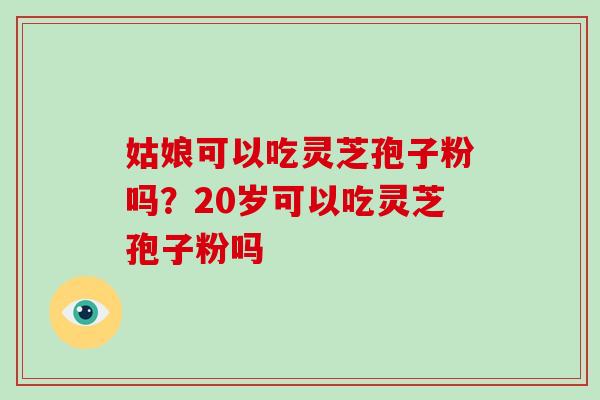 姑娘可以吃灵芝孢子粉吗？20岁可以吃灵芝孢子粉吗